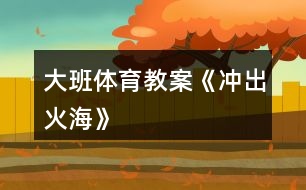 大班体育教案《冲出火海》